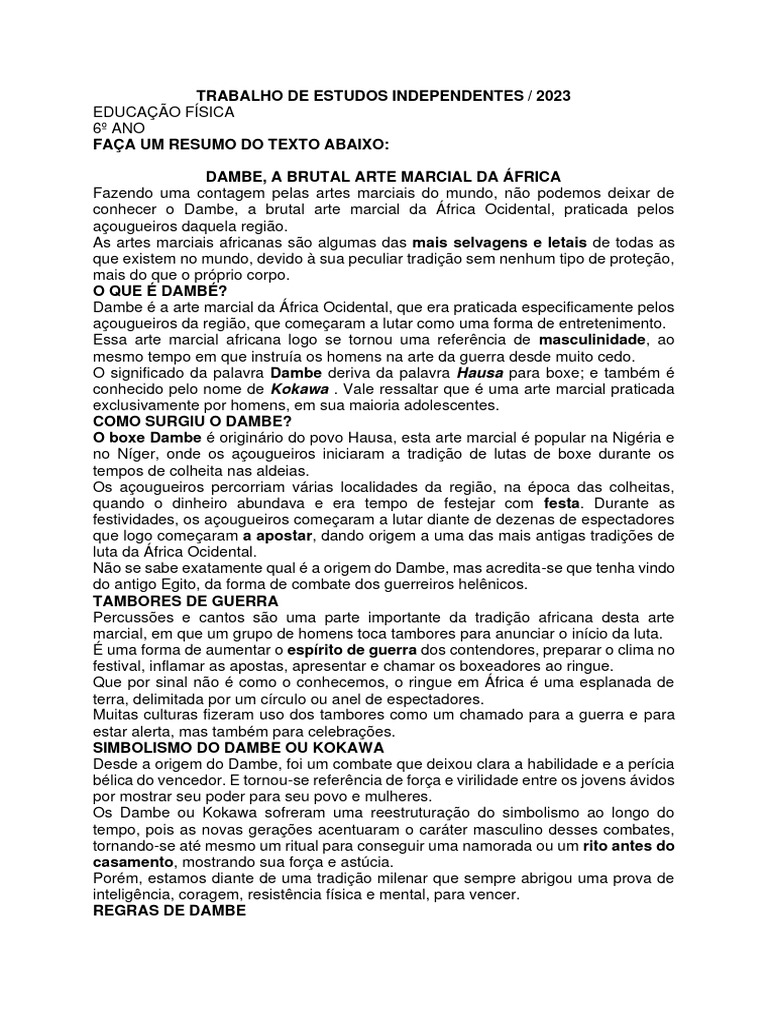 TRABALHO DE ESTUDOS INDEPENDENTES / 2023
EDUCAÇÃO FÍSICA
6º ANO
FAÇA UM RESUMO DO TEXTO ABAIXO:

DAMBE, A BRUTAL ARTE MARCIAL DA ÁFRICA
Fazendo uma contagem pelas artes marciais do mundo, não podemos deixar de conhecer o Dambe, a brutal arte marcial da África Ocidental, praticada pelos açougueiros daquela região.
As artes marciais africanas são algumas das mais selvagens e letais de todas as que existem no mundo, devido à sua peculiar tradição sem nenhum tipo de proteção, mais do que o próprio corpo.
O QUE É DAMBÉ?
Dambe é a arte marcial da África Ocidental, que era praticada especificamente pelos açougueiros da região, que começaram a lutar como uma forma de entretenimento.
Essa arte marcial africana logo se tornou uma referência de masculinidade, ao mesmo tempo em que instruía os homens na arte da guerra desde muito cedo.
O significado da palavra Dambe deriva da palavra Hausa para boxe; e também é conhecido pelo nome de Kokawa . Vale ressaltar que é uma arte marcial praticada exclusivamente por homens, em sua maioria adolescentes.
COMO SURGIU O DAMBE?
O boxe Dambe é originário do povo Hausa, esta arte marcial é popular na Nigéria e no Níger, onde os açougueiros iniciaram a tradição de lutas de boxe durante os tempos de colheita nas aldeias.
Os açougueiros percorriam várias localidades da região, na época das colheitas, quando o dinheiro abundava e era tempo de festejar com festa. Durante as festividades, os açougueiros começaram a lutar diante de dezenas de espectadores que logo começaram a apostar, dando origem a uma das mais antigas tradições de luta da África Ocidental.
Não se sabe exatamente qual é a origem do Dambe, mas acredita-se que tenha vindo do antigo Egito, da forma de combate dos guerreiros helênicos.
TAMBORES DE GUERRA
Percussões e cantos são uma parte importante da tradição africana desta arte marcial, em que um grupo de homens toca tambores para anunciar o início da luta.
É uma forma de aumentar o espírito de guerra dos contendores, preparar o clima no festival, inflamar as apostas, apresentar e chamar os boxeadores ao ringue.
Que por sinal não é como o conhecemos, o ringue em África é uma esplanada de terra, delimitada por um círculo ou anel de espectadores.
Muitas culturas fizeram uso dos tambores como um chamado para a guerra e para estar alerta, mas também para celebrações.
SIMBOLISMO DO DAMBE OU KOKAWA
Desde a origem do Dambe, foi um combate que deixou clara a habilidade e a perícia bélica do vencedor. E tornou-se referência de força e virilidade entre os jovens ávidos por mostrar seu poder para seu povo e mulheres.
Os Dambe ou Kokawa sofreram uma reestruturação do simbolismo ao longo do tempo, pois as novas gerações acentuaram o caráter masculino desses combates, tornando-se até mesmo um ritual para conseguir uma namorada ou um rito antes do casamento, mostrando sua força e astúcia.
Porém, estamos diante de uma tradição milenar que sempre abrigou uma prova de inteligência, coragem, resistência física e mental, para vencer.
REGRAS DE DAMBE